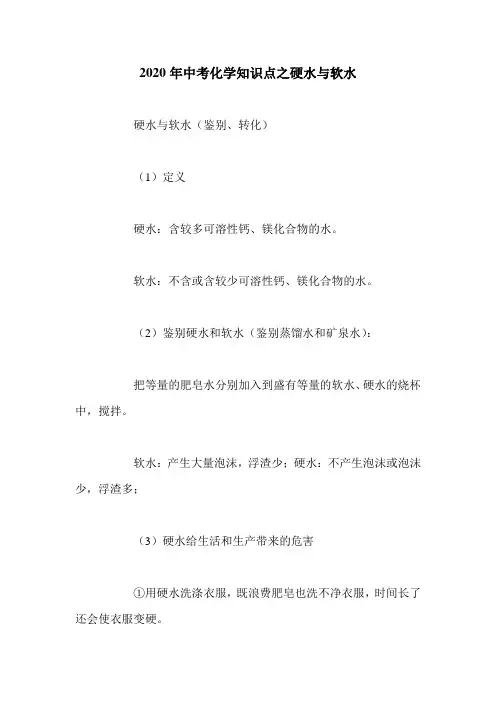 2020年中考化学知识点之硬水与软水

硬水与软水（鉴别、转化）

（1）定义

硬水：含较多可溶性钙、镁化合物的水。

软水：不含或含较少可溶性钙、镁化合物的水。

（2）鉴别硬水和软水（鉴别蒸馏水和矿泉水）：

把等量的肥皂水分别加入到盛有等量的软水、硬水的烧杯中，搅拌。

软水：产生大量泡沫，浮渣少；硬水：不产生泡沫或泡沫少，浮渣多；

（3）硬水给生活和生产带来的危害

①用硬水洗涤衣服，既浪费肥皂也洗不净衣服，时间长了还会使衣服变硬。